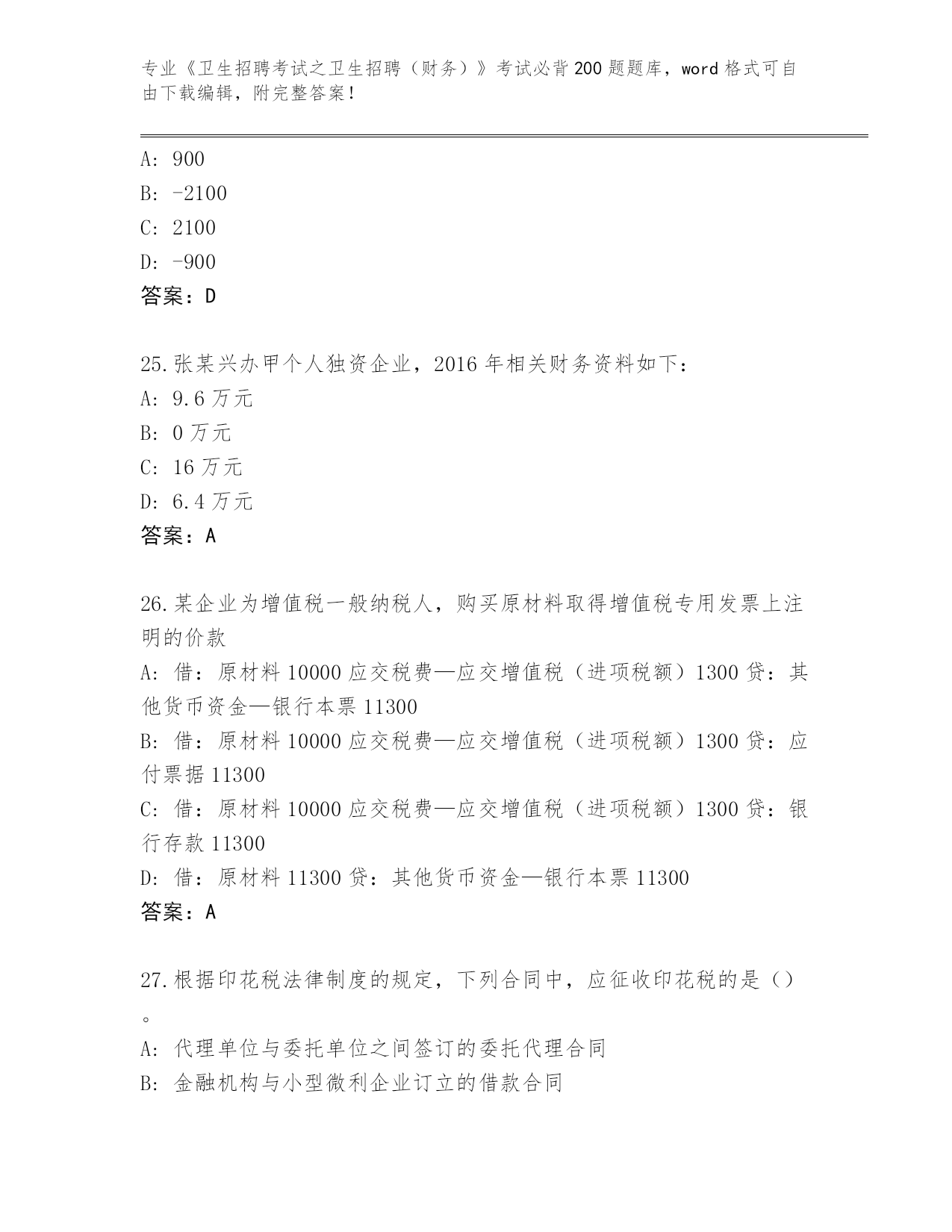 专业《卫生招聘考试之卫生招聘（财务）》考试必背200题题库，word格式可自由下载编辑，附完整答案！

A: 900
B: -2100
C: 2100
D: -900
答案：D

25.张某兴办甲个人独资企业，2016年相关财务资料如下：
A: 9.6万元
B: 0万元
C: 16万元
D: 6.4万元
答案：A

26.某企业为增值税一般纳税人，购买原材料取得增值税专用发票上注明的价款
A: 借：原材料10000应交税费—应交增值税（进项税额）1300贷：其他货币资金—银行本票11300
B: 借：原材料10000应交税费—应交增值税（进项税额）1300贷：应付票据11300
C: 借：原材料10000应交税费—应交增值税（进项税额）1300贷：银行存款11300
D: 借：原材料11300贷：其他货币资金—银行本票11300
答案：A

27.根据印花税法律制度的规定，下列合同中，应征收印花税的是（）。
A: 代理单位与委托单位之间签订的委托代理合同
B: 金融机构与小型微利企业订立的借款合同